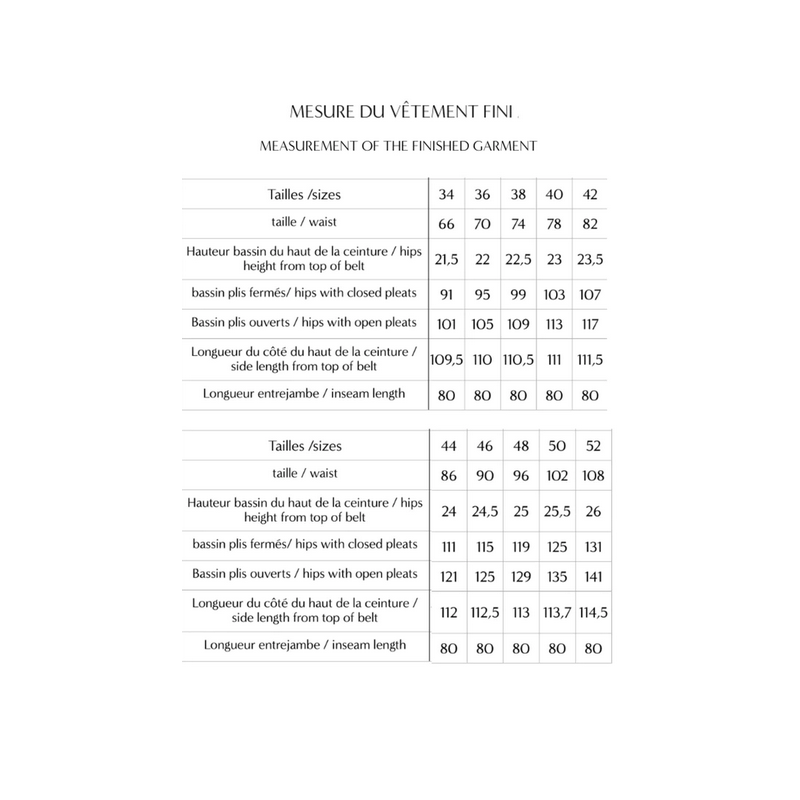 MESURE DU VÊTEMENT FINI .

MEASUREMENT OF THE FINISHED GARMENT

| Tailles /sizes | 34 | 36 | 38 | 40 | 42 |
|---|---|---|---|---|---|
| taille / waist | 66 | 70 | 74 | 78 | 82 |
| Hauteur bassin du haut de la ceinture / hips height from top of belt | 21,5 | 22 | 22,5 | 23 | 23,5 |
| bassin plis fermés/ hips with closed pleats | 91 | 95 | 99 | 103 | 107 |
| Bassin plis ouverts / hips with open pleats | 101 | 105 | 109 | 113 | 117 |
| Longueur du côté du haut de la ceinture / side length from top of belt | 109,5 | 110 | 110,5 | 111 | 111,5 |
| Longueur entrejambe / inseam length | 80 | 80 | 80 | 80 | 80 |

| Tailles /sizes | 44 | 46 | 48 | 50 | 52 |
|---|---|---|---|---|---|
| taille / waist | 86 | 90 | 96 | 102 | 108 |
| Hauteur bassin du haut de la ceinture / hips height from top of belt | 24 | 24,5 | 25 | 25,5 | 26 |
| bassin plis fermés/ hips with closed pleats | 111 | 115 | 119 | 125 | 131 |
| Bassin plis ouverts / hips with open pleats | 121 | 125 | 129 | 135 | 141 |
| Longueur du côté du haut de la ceinture / side length from top of belt | 112 | 112,5 | 113 | 113,7 | 114,5 |
| Longueur entrejambe / inseam length | 80 | 80 | 80 | 80 | 80 |